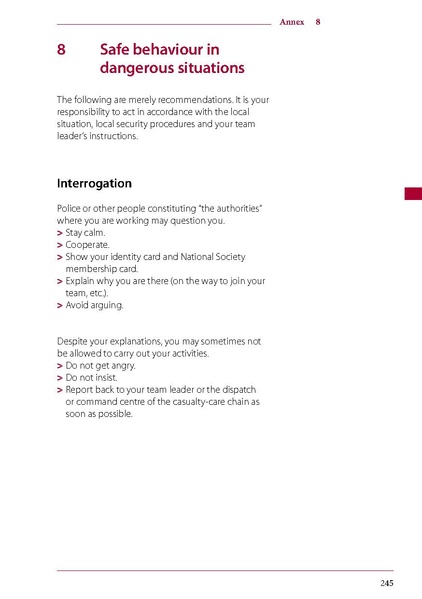 Annex 8

8 Safe behaviour in dangerous situations

The following are merely recommendations. It is your responsibility to act in accordance with the local situation, local security procedures and your team leader's instructions.

Interrogation

Police or other people constituting "the authorities" where you are working may question you.
> Stay calm.
> Cooperate.
> Show your identity card and National Society membership card.
> Explain why you are there (on the way to join your team, etc.).
> Avoid arguing.

Despite your explanations, you may sometimes not be allowed to carry out your activities.
> Do not get angry.
> Do not insist.
> Report back to your team leader or the dispatch or command centre of the casualty-care chain as soon as possible.

245